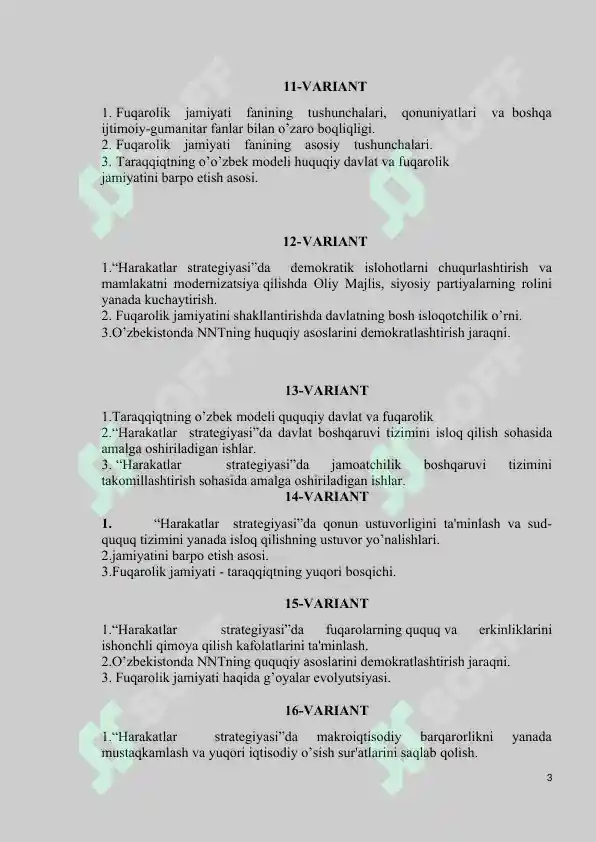 11-VARIANT

1. Fuqarolik jamiyati fanining tushunchalari, qonuniyatlari va boshqa ijtimoiy-gumanitar fanlar bilan o'zaro boqliqligi.
2. Fuqarolik jamiyati fanining asosiy tushunchalari.
3. Taraqqiqtning o'o'zbek modeli huquqiy davlat va fuqarolik jamiyatini barpo etish asosi.

12-VARIANT

1."Harakatlar strategiyasi"da demokratik islohotlarni chuqurlashtirish va mamlakatni modernizatsiya qilishda Oliy Majlis, siyosiy partiyalarning rolini yanada kuchaytirish.
2. Fuqarolik jamiyatini shakllantirishda davlatning bosh isloqotchilik o'rni.
3.O'zbekistonda NNTning huquqiy asoslarini demokratlashtirish jaraqni.

13-VARIANT

1.Taraqqiqtning o'zbek modeli ququqiy davlat va fuqarolik
2."Harakatlar strategiyasi"da davlat boshqaruvi tizimini isloq qilish sohasida amalga oshiriladigan ishlar.
3. "Harakatlar strategiyasi"da jamoatchilik boshqaruvi tizimini takomillashtirish sohasida amalga oshiriladigan ishlar.

14-VARIANT

1. "Harakatlar strategiyasi"da qonun ustuvorligini ta'minlash va sud-ququq tizimini yanada isloq qilishning ustuvor yo'nalishlari.
2.jamiyatini barpo etish asosi.
3.Fuqarolik jamiyati - taraqqiqtning yuqori bosqichi.

15-VARIANT

1."Harakatlar strategiyasi"da fuqarolarning ququq va erkinliklarini ishonchli qimoya qilish kafolatlarini ta'minlash.
2.O'zbekistonda NNTning ququqiy asoslarini demokratlashtirish jaraqni.
3. Fuqarolik jamiyati haqida g'oyalar evolyutsiyasi.

16-VARIANT

1."Harakatlar strategiyasi"da makroiqtisodiy barqarorlikni yanada mustaqkamlash va yuqori iqtisodiy o'sish sur'atlarini saqlab qolish.

3